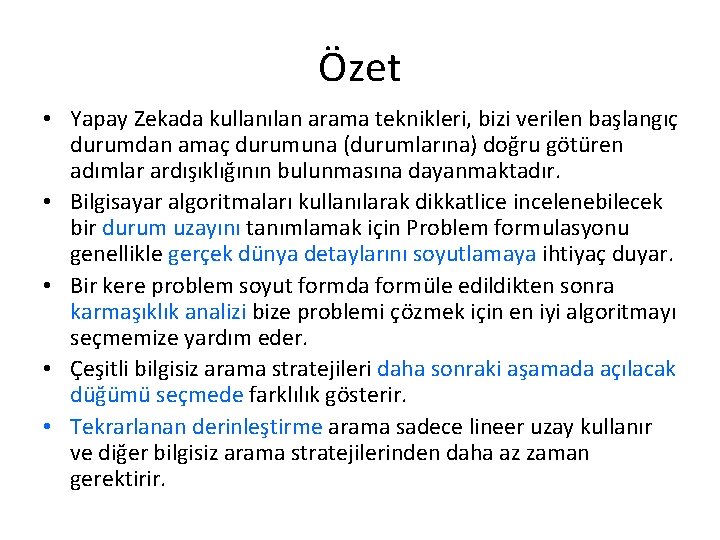 Özet

• Yapay Zekada kullanılan arama teknikleri, bizi verilen başlangıç durumdan amaç durumuna (durumlarına) doğru götüren adımlar ardışıklığının bulunmasına dayanmaktadır.

• Bilgisayar algoritmaları kullanılarak dikkatlice incelenebilecek bir durum uzayını tanımlamak için Problem formulasyonu genellikle gerçek dünya detaylarını soyutlamaya ihtiyaç duyar.

• Bir kere problem soyut formda formüle edildikten sonra karmaşıklık analizi bize problemi çözmek için en iyi algoritmayı seçmemize yardım eder.

• Çeşitli bilgisiz arama stratejileri daha sonraki aşamada açılacak düğümü seçmede farklılık gösterir.

• Tekrarlanan derinleştirme arama sadece lineer uzay kullanır ve diğer bilgisiz arama stratejilerinden daha az zaman gerektirir.